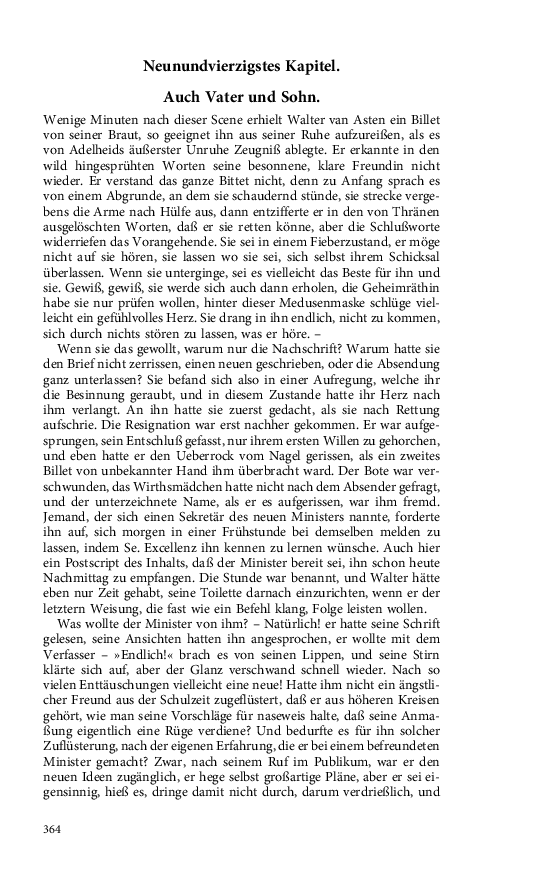 Neunundvierzigstes Kapitel.

Auch Vater und Sohn.

Wenige Minuten nach dieser Scene erhielt Walter van Asten ein Billet von seiner Braut, so geeignet ihn aus seiner Ruhe aufzureißen, als es von Adelheids äußerster Unruhe Zeugniß ablegte. Er erkannte in den wild hingesprühten Worten seine besonnene, klare Freundin nicht wieder. Er verstand das ganze Bittet nicht, denn zu Anfang sprach es von einem Abgrunde, an dem sie schaudernd stünde, sie strecke vergebens die Arme nach Hülfe aus, dann entzifferte er in den von Thränen ausgelöschten Worten, daß er sie retten könne, aber die Schlußworte widerriefen das Vorangehende. Sie sei in einem Fieberzustand, er möge nicht auf sie hören, sie lassen wo sie sei, sich selbst ihrem Schicksal überlassen. Wenn sie unterginge, sei es vielleicht das Beste für ihn und sie. Gewiß, gewiß, sie werde sich auch dann erholen, die Geheimräthin habe sie nur prüfen wollen, hinter dieser Medusenmaske schlüge vielleicht ein gefühlvolles Herz. Sie drang in ihn endlich, nicht zu kommen, sich durch nichts stören zu lassen, was er höre. –

Wenn sie das gewollt, warum nur die Nachschrift? Warum hatte sie den Brief nicht zerrissen, einen neuen geschrieben, oder die Absendung ganz unterlassen? Sie befand sich also in einer Aufregung, welche ihr die Besinnung geraubt, und in diesem Zustande hatte ihr Herz nach ihm verlangt. An ihn hatte sie zuerst gedacht, als sie nach Rettung aufschrie. Die Resignation war erst nachher gekommen. Er war aufgesprungen, sein Entschluß gefasst, nur ihrem ersten Willen zu gehorchen, und eben hatte er den Ueberrock vom Nagel gerissen, als ein zweites Billet von unbekannter Hand ihm überbracht ward. Der Bote war verschwunden, das Wirthsmädchen hatte nicht nach dem Absender gefragt, und der unterzeichnete Name, als er es aufgerissen, war ihm fremd. Jemand, der sich einen Sekretär des neuen Ministers nannte, forderte ihn auf, sich morgen in einer Frühstunde bei demselben melden zu lassen, indem Se. Excellenz ihn kennen zu lernen wünsche. Auch hier ein Postscript des Inhalts, daß der Minister bereit sei, ihn schon heute Nachmittag zu empfangen. Die Stunde war benannt, und Walter hätte eben nur Zeit gehabt, seine Toilette darnach einzurichten, wenn er der letztern Weisung, die fast wie ein Befehl klang, Folge leisten wollen.

Was wollte der Minister von ihm? – Natürlich! er hatte seine Schrift gelesen, seine Ansichten hatten ihn angesprochen, er wollte mit dem Verfasser – »Endlich!« brach es von seinen Lippen, und seine Stirn klärte sich auf, aber der Glanz verschwand schnell wieder. Nach so vielen Enttäuschungen vielleicht eine neue! Hatte ihm nicht ein ängstlicher Freund aus der Schulzeit zugeflüstert, daß er aus höheren Kreisen gehört, wie man seine Vorschläge für naseweis halte, daß seine Anmaßung eigentlich eine Rüge verdiene? Und bedurfte es für ihn solcher Zuflüsterung, nach der eigenen Erfahrung, die er bei einem befreundeten Minister gemacht? Zwar, nach seinem Ruf im Publikum, war er den neuen Ideen zugänglich, er hege selbst großartige Pläne, aber er sei eigensinnig, hieß es, dringe damit nicht durch, darum verdrießlich, und

364